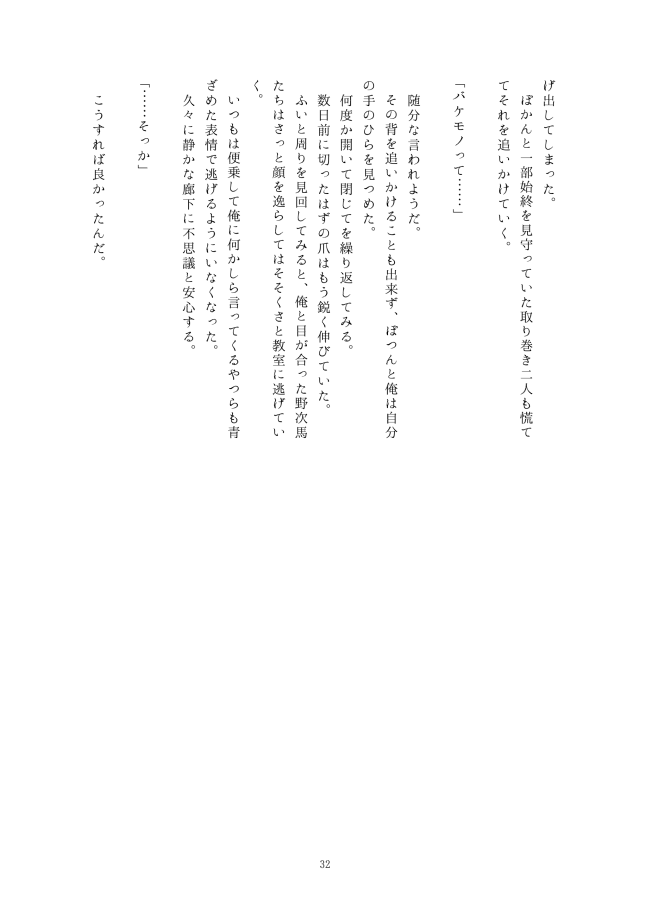 げ出してしまった。
　ぽかんと一部始終を見守っていた取り巻き二人も慌ててそれを追いかけていく。

「バケモノって……」

　随分な言われようだ。
　その背を追いかけることも出来ず、ぽつんと俺は自分の手のひらを見つめた。
　何度か開いて閉じてを繰り返してみる。
　数日前に切ったはずの爪はもう鋭く伸びていた。
　ふいと周りを見回してみると、俺と目が合った野次馬たちはさっと顔を逸らしてはそそくさと教室に逃げていく。
　いつもは便乗して俺に何かしら言ってくるやつらも青ざめた表情で逃げるようにいなくなった。
　久々に静かな廊下に不思議と安心する。

「……そっか」

　こうすれば良かったんだ。

32